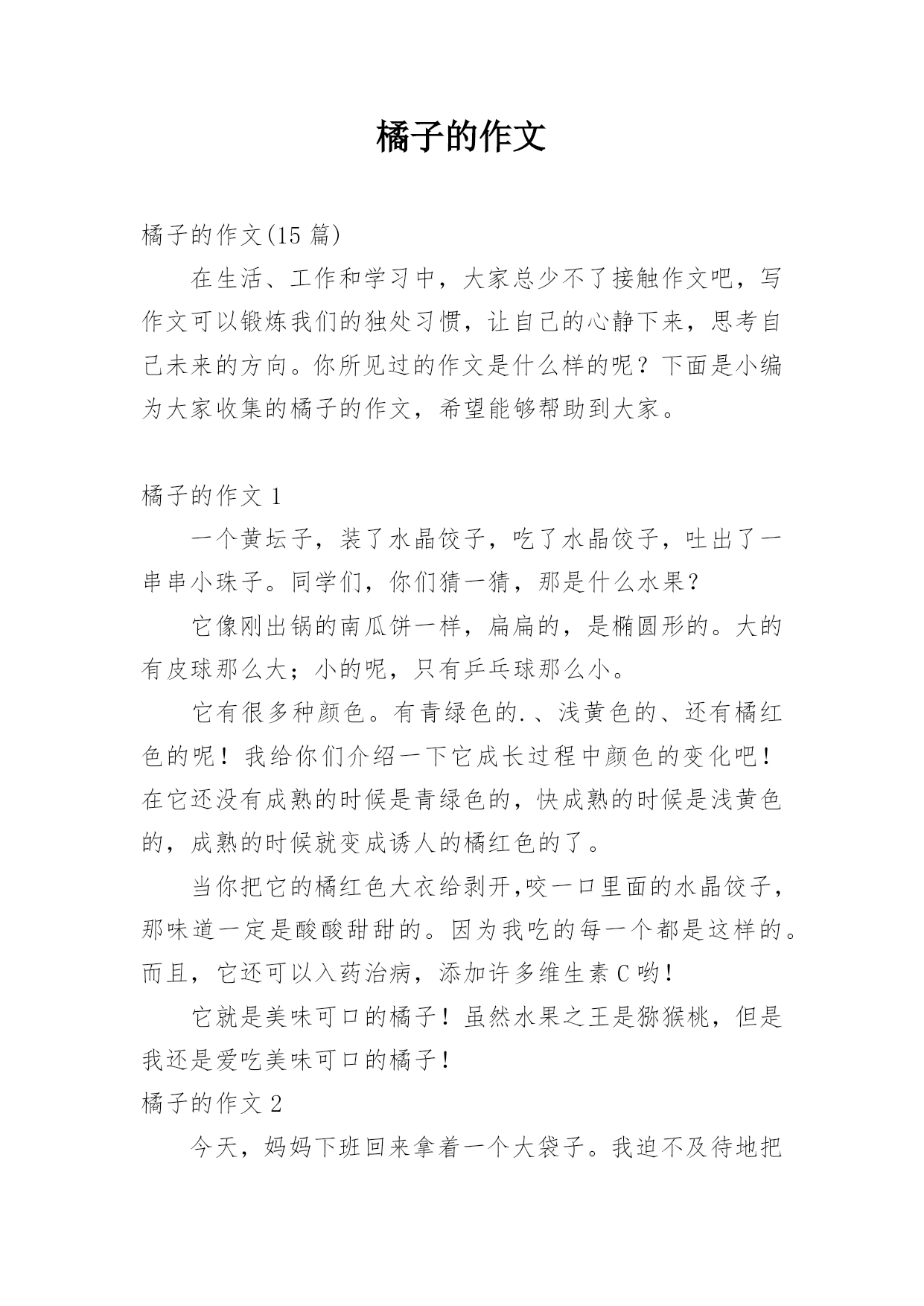 橘子的作文

橘子的作文(15 篇)

在生活、工作和学习中，大家总少不了接触作文吧，写作文可以锻炼我们的独处习惯，让自己的心静下来，思考自己未来的方向。你所见过的作文是什么样的呢？下面是小编为大家收集的橘子的作文，希望能够帮助到大家。

橘子的作文 1

一个黄坛子，装了水晶饺子，吃了水晶饺子，吐出了一串串小珠子。同学们，你们猜一猜，那是什么水果？

它像刚出锅的南瓜饼一样，扁扁的，是椭圆形的。大的有皮球那么大；小的呢，只有乒乓球那么小。

它有很多种颜色。有青绿色的.、浅黄色的、还有橘红色的呢！我给你们介绍一下它成长过程中颜色的变化吧！在它还没有成熟的时候是青绿色的，快成熟的时候是浅黄色的，成熟的时候就变成诱人的橘红色的了。

当你把它的橘红色大衣给剥开,咬一口里面的水晶饺子，那味道一定是酸酸甜甜的。因为我吃的每一个都是这样的。而且，它还可以入药治病，添加许多维生素 C 哟！

它就是美味可口的橘子！虽然水果之王是猕猴桃，但是我还是爱吃美味可口的橘子！

橘子的作文 2

今天，妈妈下班回来拿着一个大袋子。我迫不及待地把